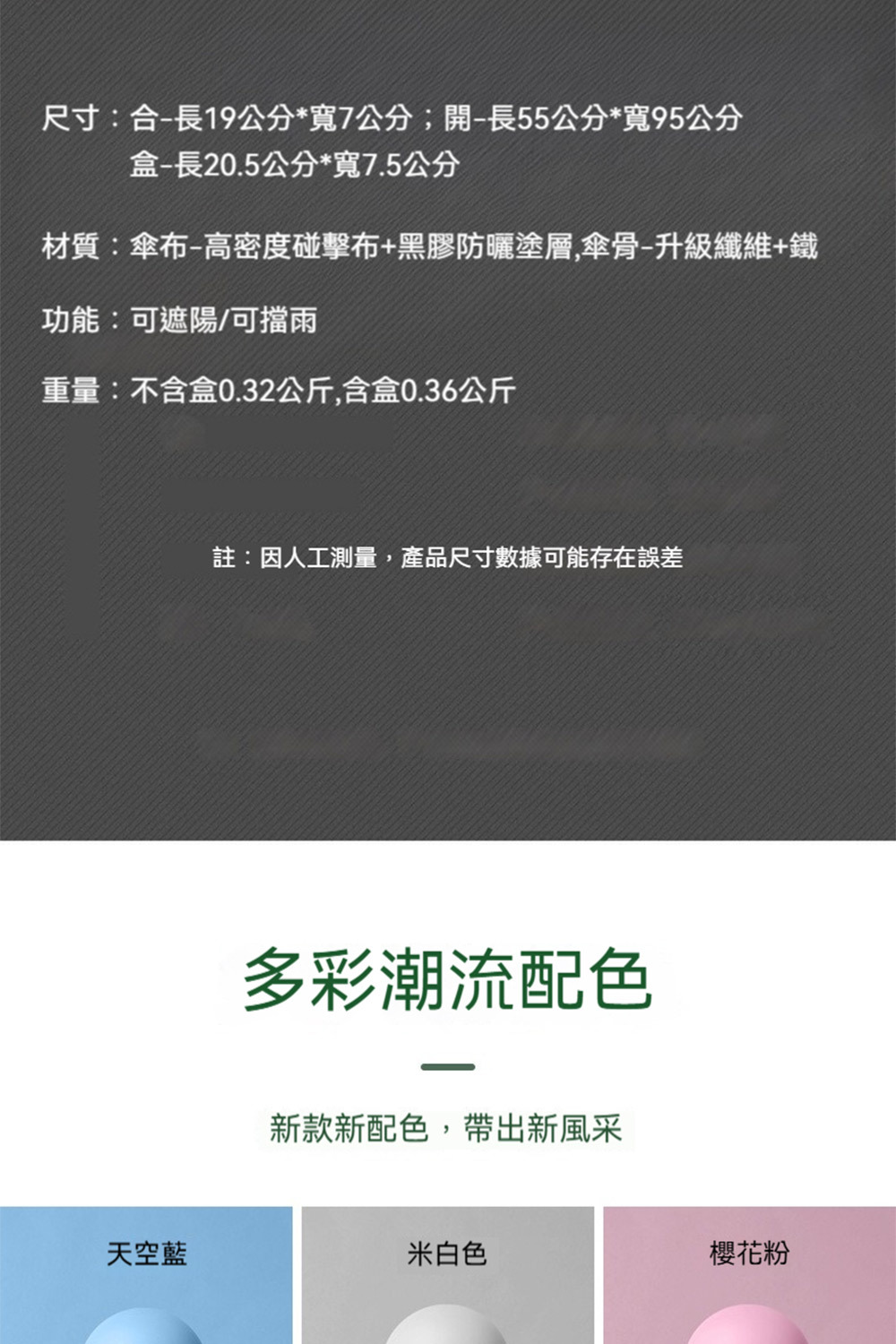 尺寸：合-長19公分*寬7公分；開-長55公分*寬95公分
盒-長20.5公分*寬7.5公分

材質：傘布-高密度碰擊布+黑膠防曬塗層,傘骨-升級纖維+鐵

功能：可遮陽/可擋雨

重量：不含盒0.32公斤,含盒0.36公斤

註：因人工測量，產品尺寸數據可能存在誤差

多彩潮流配色

新款新配色，帶出新風采

天空藍

米白色

櫻花粉